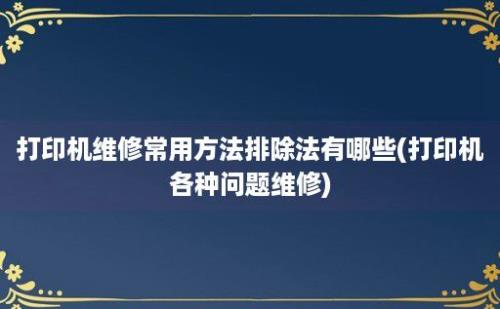 打印机维修常用方法排除法有哪些(打印机各种问题维修)